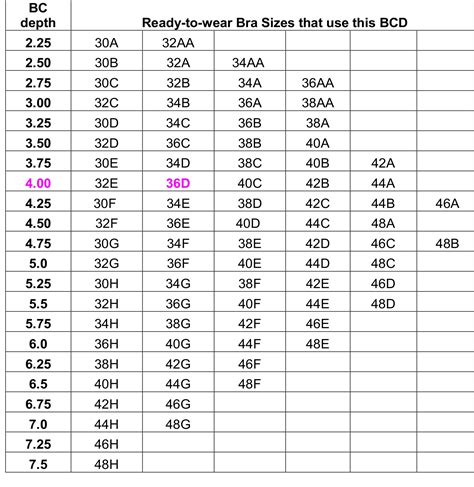 | BC depth | Ready-to-wear Bra Sizes that use this BCD | | | | | |
|---|---|---|---|---|---|---|
| 2.25 | 30A | 32AA | | | | |
| 2.50 | 30B | 32A | 34AA | | | |
| 2.75 | 30C | 32B | 34A | 36AA | | |
| 3.00 | 32C | 34B | 36A | 38AA | | |
| 3.25 | 30D | 34C | 36B | 38A | | |
| 3.50 | 32D | 36C | 38B | 40A | | |
| 3.75 | 30E | 34D | 38C | 40B | 42A | |
| 4.00 | 32E | 36D | 40C | 42B | 44A | |
| 4.25 | 30F | 34E | 38D | 42C | 44B | 46A |
| 4.50 | 32F | 36E | 40D | 44C | 48A | |
| 4.75 | 30G | 34F | 38E | 42D | 46C | 48B |
| 5.0 | 32G | 36F | 40E | 44D | 48C | |
| 5.25 | 30H | 34G | 38F | 42E | 46D | |
| 5.5 | 32H | 36G | 40F | 44E | 48D | |
| 5.75 | 34H | 38G | 42F | 46E | | |
| 6.0 | 36H | 40G | 44F | 48E | | |
| 6.25 | 38H | 42G | 46F | | | |
| 6.5 | 40H | 44G | 48F | | | |
| 6.75 | 42H | 46G | | | | |
| 7.0 | 44H | 48G | | | | |
| 7.25 | 46H | | | | | |
| 7.5 | 48H | | | | | |